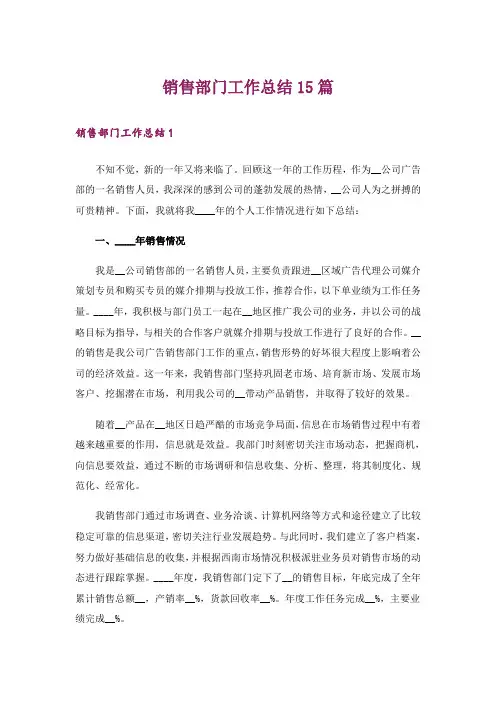 销售部门工作总结15篇

销售部门工作总结1

不知不觉，新的一年又将来临了。回顾这一年的工作历程，作为__公司广告部的一名销售人员，我深深的感到公司的蓬勃发展的热情，__公司人为之拼搏的可贵精神。下面，我就将我____年的个人工作情况进行如下总结：

一、____年销售情况

我是__公司销售部的一名销售人员，主要负责跟进__区域广告代理公司媒介策划专员和购买专员的媒介排期与投放工作，推荐合作，以下单业绩为工作任务量。____年，我积极与部门员工一起在__地区推广我公司的业务，并以公司的战略目标为指导，与相关的合作客户就媒介排期与投放工作进行了良好的合作。__的销售是我公司广告销售部门工作的重点，销售形势的好坏很大程度上影响着公司的经济效益。这一年来，我销售部门坚持巩固老市场、培育新市场、发展市场客户、挖掘潜在市场，利用我公司的__带动产品销售，并取得了较好的效果。

随着__产品在__地区日趋严酷的市场竞争局面，信息在市场销售过程中有着越来越重要的作用，信息就是效益。我部门时刻密切关注市场动态，把握商机，向信息要效益，通过不断的市场调研和信息收集、分析、整理，将其制度化、规范化、经常化。

我销售部门通过市场调查、业务洽谈、计算机网络等方式和途径建立了比较稳定可靠的信息渠道，密切关注行业发展趋势。与此同时，我们建立了客户档案，努力做好基础信息的收集，并根据西南市场情况积极派驻业务员对销售市场的动态进行跟踪掌握。____年度，我销售部门定下了__的销售目标，年底完成了全年累计销售总额__，产销率__%，货款回收率__%。年度工作任务完成__%，主要业绩完成__%。